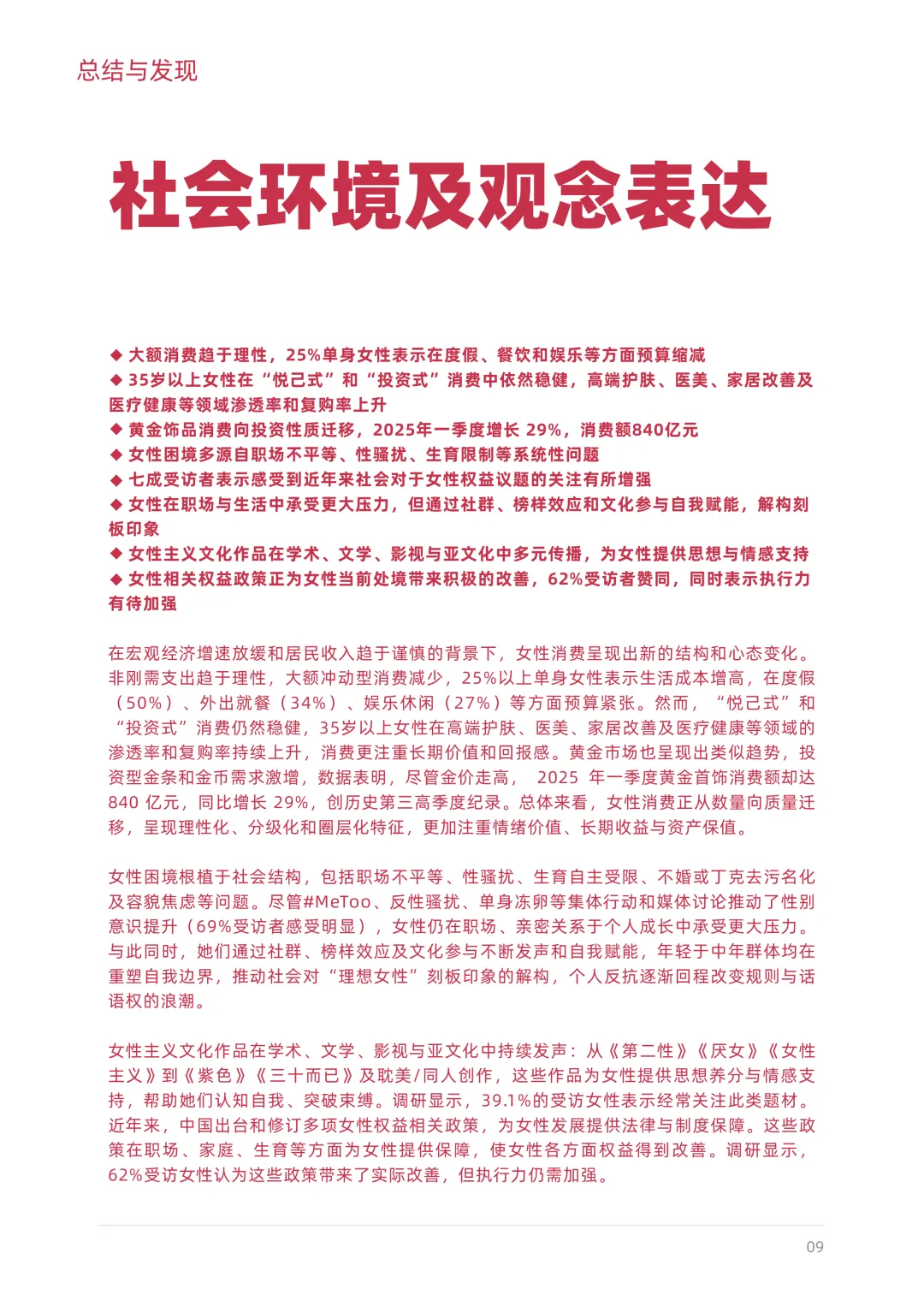 总结与发现

社会环境及观念表达

◆ 大额消费趋于理性，25%单身女性表示在度假、餐饮和娱乐等方面预算缩减
◆ 35岁以上女性在“悦己式”和“投资式”消费中依然稳健，高端护肤、医美、家居改善及医疗健康等领域渗透率和复购率上升
◆ 黄金饰品消费向投资性质迁移，2025年一季度增长 29%，消费额840亿元
◆ 女性困境多源自职场不平等、性骚扰、生育限制等系统性问题
◆ 七成受访者表示感受到近年来社会对于女性权益议题的关注有所增强
◆ 女性在职场与生活中承受更大压力，但通过社群、榜样效应和文化参与自我赋能，解构刻板印象
◆ 女性主义文化作品在学术、文学、影视与亚文化中多元传播，为女性提供思想与情感支持
◆ 女性相关权益政策正为女性当前处境带来积极的改善，62%受访者赞同，同时表示执行力有待加强

在宏观经济增速放缓和居民收入趋于谨慎的背景下，女性消费呈现出新的结构和心态变化。非刚需支出趋于理性，大额冲动型消费减少，25%以上单身女性表示生活成本增高，在度假（50%）、外出就餐（34%）、娱乐休闲（27%）等方面预算紧张。然而，“悦己式”和“投资式”消费仍然稳健，35岁以上女性在高端护肤、医美、家居改善及医疗健康等领域的渗透率和复购率持续上升，消费更注重长期价值和回报感。黄金市场也呈现出类似趋势，投资型金条和金币需求激增，数据表明，尽管金价走高， 2025 年一季度黄金首饰消费额却达 840 亿元，同比增长 29%，创历史第三高季度纪录。总体来看，女性消费正从数量向质量迁移，呈现理性化、分级化和圈层化特征，更加注重情绪价值、长期收益与资产保值。

女性困境根植于社会结构，包括职场不平等、性骚扰、生育自主受限、不婚或丁克去污名化及容貌焦虑等问题。尽管#MeToo、反性骚扰、单身冻卵等集体行动和媒体讨论推动了性别意识提升（69%受访者感受明显），女性仍在职场、亲密关系于个人成长中承受更大压力。与此同时，她们通过社群、榜样效应及文化参与不断发声和自我赋能，年轻于中年群体均在重塑自我边界，推动社会对“理想女性”刻板印象的解构，个人反抗逐渐回程改变规则与话语权的浪潮。

女性主义文化作品在学术、文学、影视与亚文化中持续发声：从《第二性》《厌女》《女性主义》到《紫色》《三十而已》及耽美/同人创作，这些作品为女性提供思想养分与情感支持，帮助她们认知自我、突破束缚。调研显示，39.1%的受访女性表示经常关注此类题材。近年来，中国出台和修订多项女性权益相关政策，为女性发展提供法律与制度保障。这些政策在职场、家庭、生育等方面为女性提供保障，使女性各方面权益得到改善。调研显示，62%受访女性认为这些政策带来了实际改善，但执行力仍需加强。

09